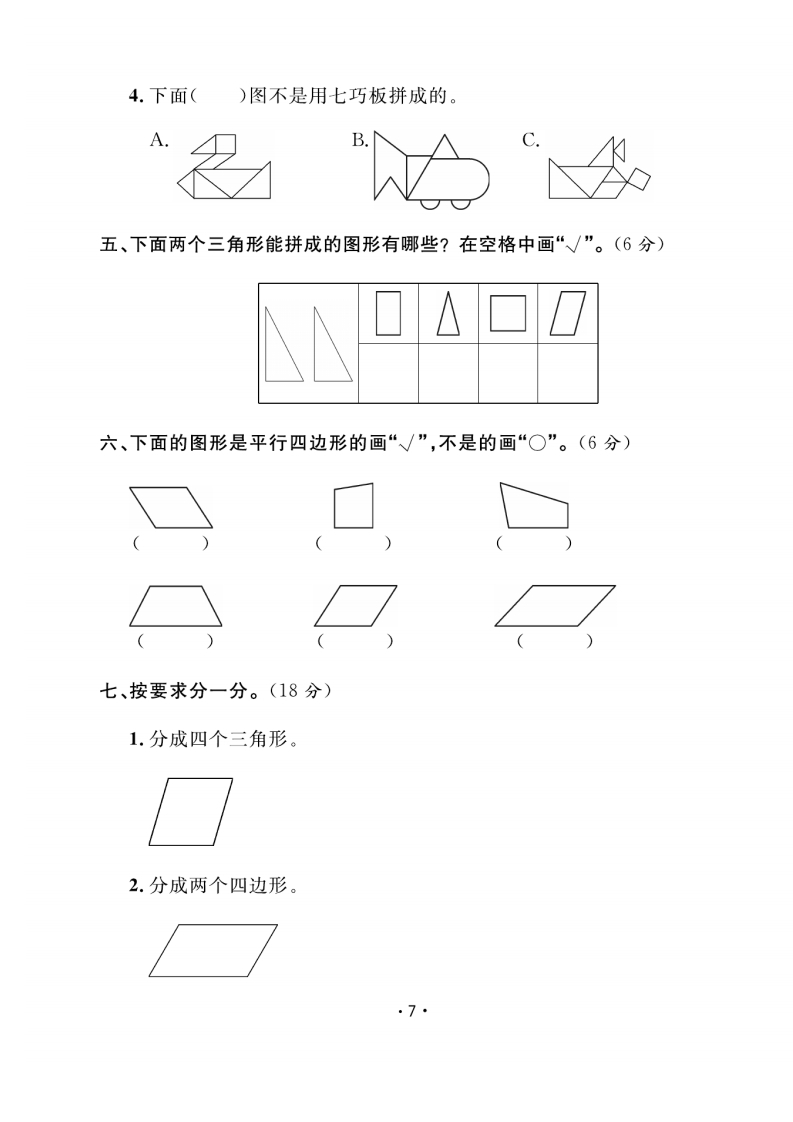 4. 下面(　　)图不是用七巧板拼成的。

A.　　　B.　　　C.

五、下面两个三角形能拼成的图形有哪些？在空格中画“√”。(6 分)

六、下面的图形是平行四边形的画“√”,不是的画“○”。(6 分)

(　　)　　(　　)　　(　　)

(　　)　　(　　)　　(　　)

七、按要求分一分。(18 分)

1. 分成四个三角形。

2. 分成两个四边形。

· 7 ·